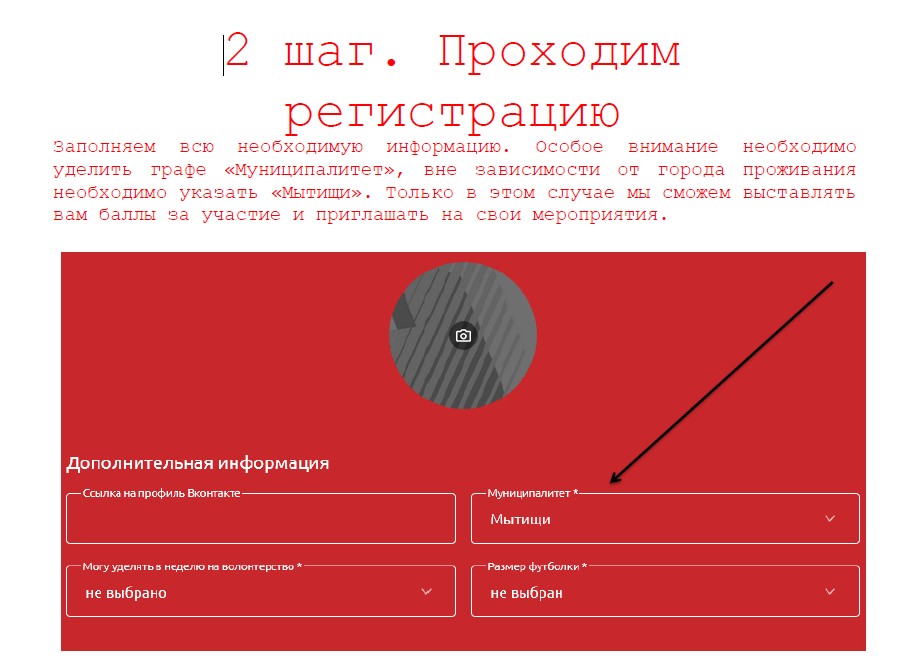 2 шаг. Проходим регистрацию

Заполняем всю необходимую информацию. Особое внимание необходимо уделить графе «Муниципалитет», вне зависимости от города проживания необходимо указать «Мытищи». Только в этом случае мы сможем выставлять вам баллы за участие и приглашать на свои мероприятия.

Дополнительная информация

Ссылка на профиль Вконтакте

Муниципалитет *
Мытищи

Могу уделять в неделю на волонтерство *
не выбрано

Размер футболки *
не выбран